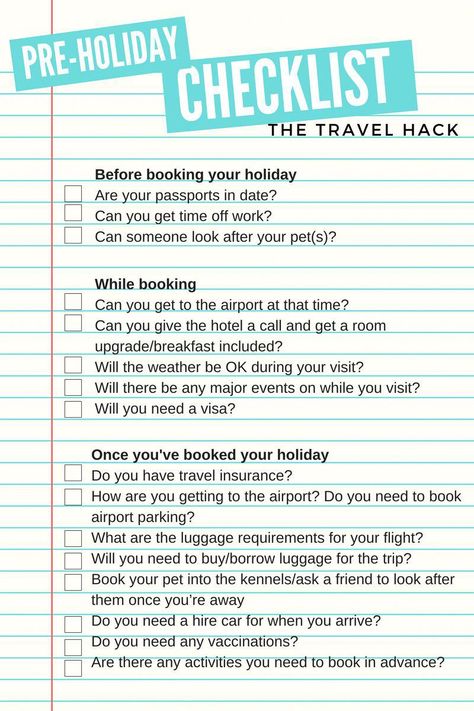 PRE-HOLIDAY
CHECKLIST
THE TRAVEL HACK

Before booking your holiday
Are your passports in date?
Can you get time off work?
Can someone look after your pet(s)?

While booking
Can you get to the airport at that time?
Can you give the hotel a call and get a room upgrade/breakfast included?
Will the weather be OK during your visit?
Will there be any major events on while you visit?
Will you need a visa?

Once you've booked your holiday
Do you have travel insurance?
How are you getting to the airport? Do you need to book airport parking?
What are the luggage requirements for your flight?
Will you need to buy/borrow luggage for the trip?
Book your pet into the kennels/ask a friend to look after them once you're away
Do you need a hire car for when you arrive?
Do you need any vaccinations?
Are there any activities you need to book in advance?